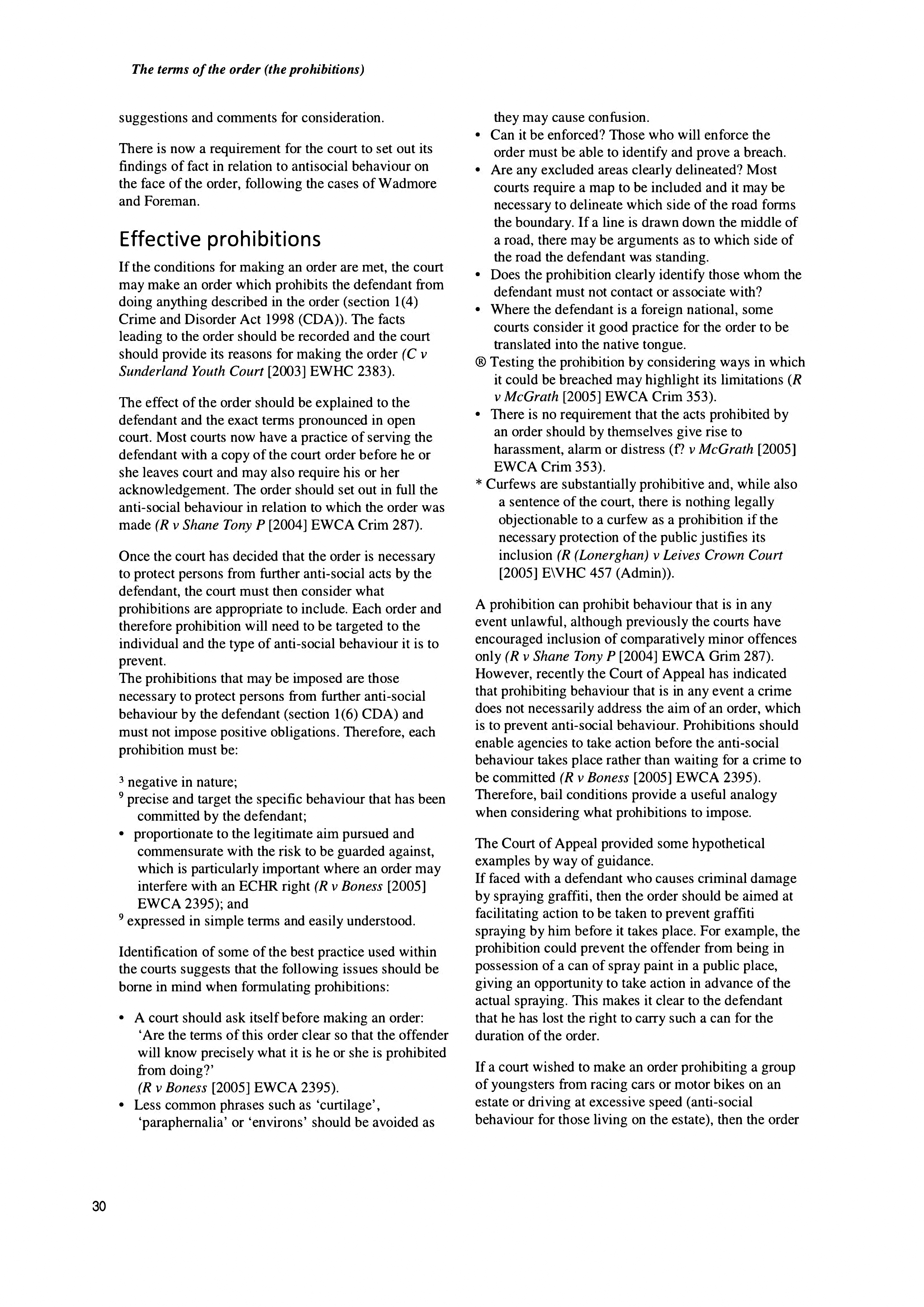 The terms of the order (the prohibitions)

suggestions and comments for consideration.

There is now a requirement for the court to set out its findings of fact in relation to antisocial behaviour on the face of the order, following the cases of Wadmore and Foreman.

Effective prohibitions

If the conditions for making an order are met, the court may make an order which prohibits the defendant from doing anything described in the order (section 1(4) Crime and Disorder Act 1998 (CDA)). The facts leading to the order should be recorded and the court should provide its reasons for making the order (C v Sunderland Youth Court [2003] EWHC 2383).

The effect of the order should be explained to the defendant and the exact terms pronounced in open court. Most courts now have a practice of serving the defendant with a copy of the court order before he or she leaves court and may also require his or her acknowledgement. The order should set out in full the anti-social behaviour in relation to which the order was made (R v Shane Tony P [2004] EWCA Crim 287).

Once the court has decided that the order is necessary to protect persons from further anti-social acts by the defendant, the court must then consider what prohibitions are appropriate to include. Each order and therefore prohibition will need to be targeted to the individual and the type of anti-social behaviour it is to prevent.
The prohibitions that may be imposed are those necessary to protect persons from further anti-social behaviour by the defendant (section 1(6) CDA) and must not impose positive obligations. Therefore, each prohibition must be:

³ negative in nature;
⁹ precise and target the specific behaviour that has been committed by the defendant;
• proportionate to the legitimate aim pursued and commensurate with the risk to be guarded against, which is particularly important where an order may interfere with an ECHR right (R v Boness [2005] EWCA 2395); and
⁹ expressed in simple terms and easily understood.

Identification of some of the best practice used within the courts suggests that the following issues should be borne in mind when formulating prohibitions:

• A court should ask itself before making an order: 'Are the terms of this order clear so that the offender will know precisely what it is he or she is prohibited from doing?'
(R v Boness [2005] EWCA 2395).
• Less common phrases such as 'curtilage', 'paraphernalia' or 'environs' should be avoided as they may cause confusion.
• Can it be enforced? Those who will enforce the order must be able to identify and prove a breach.
• Are any excluded areas clearly delineated? Most courts require a map to be included and it may be necessary to delineate which side of the road forms the boundary. If a line is drawn down the middle of a road, there may be arguments as to which side of the road the defendant was standing.
• Does the prohibition clearly identify those whom the defendant must not contact or associate with?
• Where the defendant is a foreign national, some courts consider it good practice for the order to be translated into the native tongue.
® Testing the prohibition by considering ways in which it could be breached may highlight its limitations (R v McGrath [2005] EWCA Crim 353).
• There is no requirement that the acts prohibited by an order should by themselves give rise to harassment, alarm or distress (f? v McGrath [2005] EWCA Crim 353).
* Curfews are substantially prohibitive and, while also a sentence of the court, there is nothing legally objectionable to a curfew as a prohibition if the necessary protection of the public justifies its inclusion (R (Lonerghan) v Leives Crown Court [2005] E\VHC 457 (Admin)).

A prohibition can prohibit behaviour that is in any event unlawful, although previously the courts have encouraged inclusion of comparatively minor offences only (R v Shane Tony P [2004] EWCA Grim 287). However, recently the Court of Appeal has indicated that prohibiting behaviour that is in any event a crime does not necessarily address the aim of an order, which is to prevent anti-social behaviour. Prohibitions should enable agencies to take action before the anti-social behaviour takes place rather than waiting for a crime to be committed (R v Boness [2005] EWCA 2395). Therefore, bail conditions provide a useful analogy when considering what prohibitions to impose.

The Court of Appeal provided some hypothetical examples by way of guidance.
If faced with a defendant who causes criminal damage by spraying graffiti, then the order should be aimed at facilitating action to be taken to prevent graffiti spraying by him before it takes place. For example, the prohibition could prevent the offender from being in possession of a can of spray paint in a public place, giving an opportunity to take action in advance of the actual spraying. This makes it clear to the defendant that he has lost the right to carry such a can for the duration of the order.

If a court wished to make an order prohibiting a group of youngsters from racing cars or motor bikes on an estate or driving at excessive speed (anti-social behaviour for those living on the estate), then the order

30